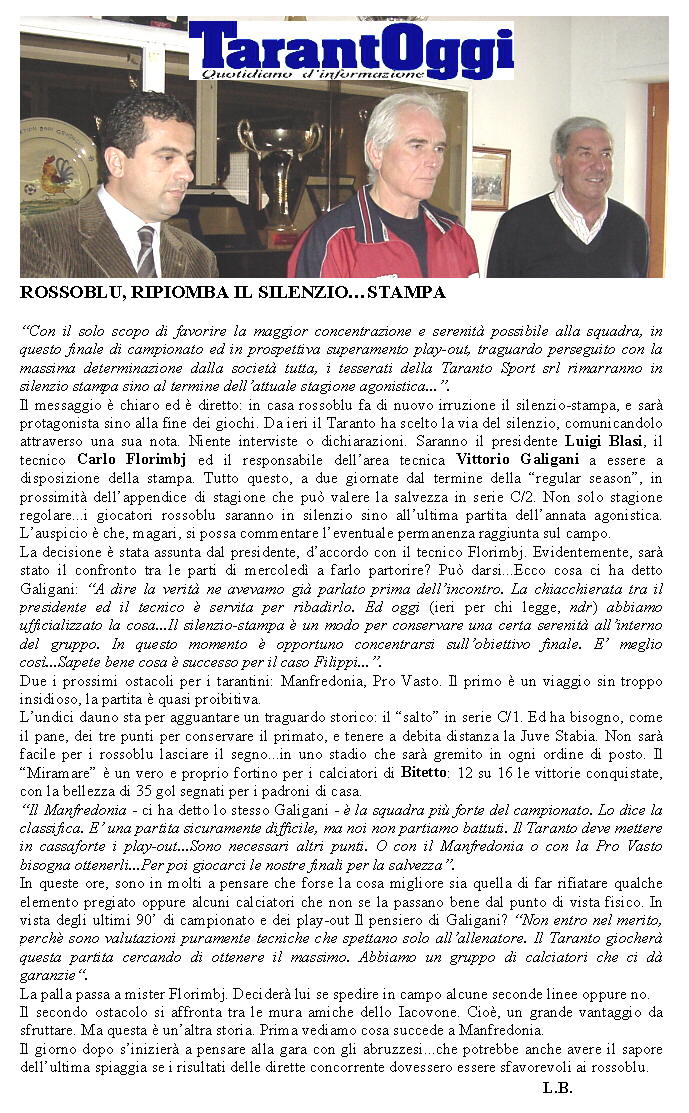 TarantOggi
Quotidiano d'informazione

ROSSOBLU, RIPIOMBA IL SILENZIO…STAMPA

"Con il solo scopo di favorire la maggior concentrazione e serenità possibile alla squadra, in questo finale di campionato ed in prospettiva superamento play-out, traguardo perseguito con la massima determinazione dalla società tutta, i tesserati della Taranto Sport srl rimarranno in silenzio stampa sino al termine dell'attuale stagione agonistica...".
Il messaggio è chiaro ed è diretto: in casa rossoblu fa di nuovo irruzione il silenzio-stampa, e sarà protagonista sino alla fine dei giochi. Da ieri il Taranto ha scelto la via del silenzio, comunicandolo attraverso una sua nota. Niente interviste o dichiarazioni. Saranno il presidente Luigi Blasi, il tecnico Carlo Florimbj ed il responsabile dell'area tecnica Vittorio Galigani a essere a disposizione della stampa. Tutto questo, a due giornate dal termine della "regular season", in prossimità dell'appendice di stagione che può valere la salvezza in serie C/2. Non solo stagione regolare...i giocatori rossoblu saranno in silenzio sino all'ultima partita dell'annata agonistica. L'auspicio è che, magari, si possa commentare l'eventuale permanenza raggiunta sul campo.
La decisione è stata assunta dal presidente, d'accordo con il tecnico Florimbj. Evidentemente, sarà stato il confronto tra le parti di mercoledì a farlo partorire? Può darsi...Ecco cosa ci ha detto Galigani: "A dire la verità ne avevamo già parlato prima dell'incontro. La chiacchierata tra il presidente ed il tecnico è servita per ribadirlo. Ed oggi (ieri per chi legge, ndr) abbiamo ufficializzato la cosa...Il silenzio-stampa è un modo per conservare una certa serenità all'interno del gruppo. In questo momento è opportuno concentrarsi sull'obiettivo finale. E' meglio così...Sapete bene cosa è successo per il caso Filippi...".
Due i prossimi ostacoli per i tarantini: Manfredonia, Pro Vasto. Il primo è un viaggio sin troppo insidioso, la partita è quasi proibitiva.
L'undici dauno sta per agguantare un traguardo storico: il "salto" in serie C/1. Ed ha bisogno, come il pane, dei tre punti per conservare il primato, e tenere a debita distanza la Juve Stabia. Non sarà facile per i rossoblu lasciare il segno...in uno stadio che sarà gremito in ogni ordine di posto. Il "Miramare" è un vero e proprio fortino per i calciatori di Bitetto: 12 su 16 le vittorie conquistate, con la bellezza di 35 gol segnati per i padroni di casa.
"Il Manfredonia - ci ha detto lo stesso Galigani - è la squadra più forte del campionato. Lo dice la classifica. E' una partita sicuramente difficile, ma noi non partiamo battuti. Il Taranto deve mettere in cassaforte i play-out...Sono necessari altri punti. O con il Manfredonia o con la Pro Vasto bisogna ottenerli...Per poi giocarci le nostre finali per la salvezza".
In queste ore, sono in molti a pensare che forse la cosa migliore sia quella di far rifiatare qualche elemento pregiato oppure alcuni calciatori che non se la passano bene dal punto di vista fisico. In vista degli ultimi 90' di campionato e dei play-out Il pensiero di Galigani? "Non entro nel merito, perchè sono valutazioni puramente tecniche che spettano solo all'allenatore. Il Taranto giocherà questa partita cercando di ottenere il massimo. Abbiamo un gruppo di calciatori che ci dà garanzie".
La palla passa a mister Florimbj. Deciderà lui se spedire in campo alcune seconde linee oppure no.
Il secondo ostacolo si affronta tra le mura amiche dello Iacovone. Cioè, un grande vantaggio da sfruttare. Ma questa è un'altra storia. Prima vediamo cosa succede a Manfredonia.
Il giorno dopo s'inizierà a pensare alla gara con gli abruzzesi...che potrebbe anche avere il sapore dell'ultima spiaggia se i risultati delle dirette concorrente dovessero essere sfavorevoli ai rossoblu.
L.B.